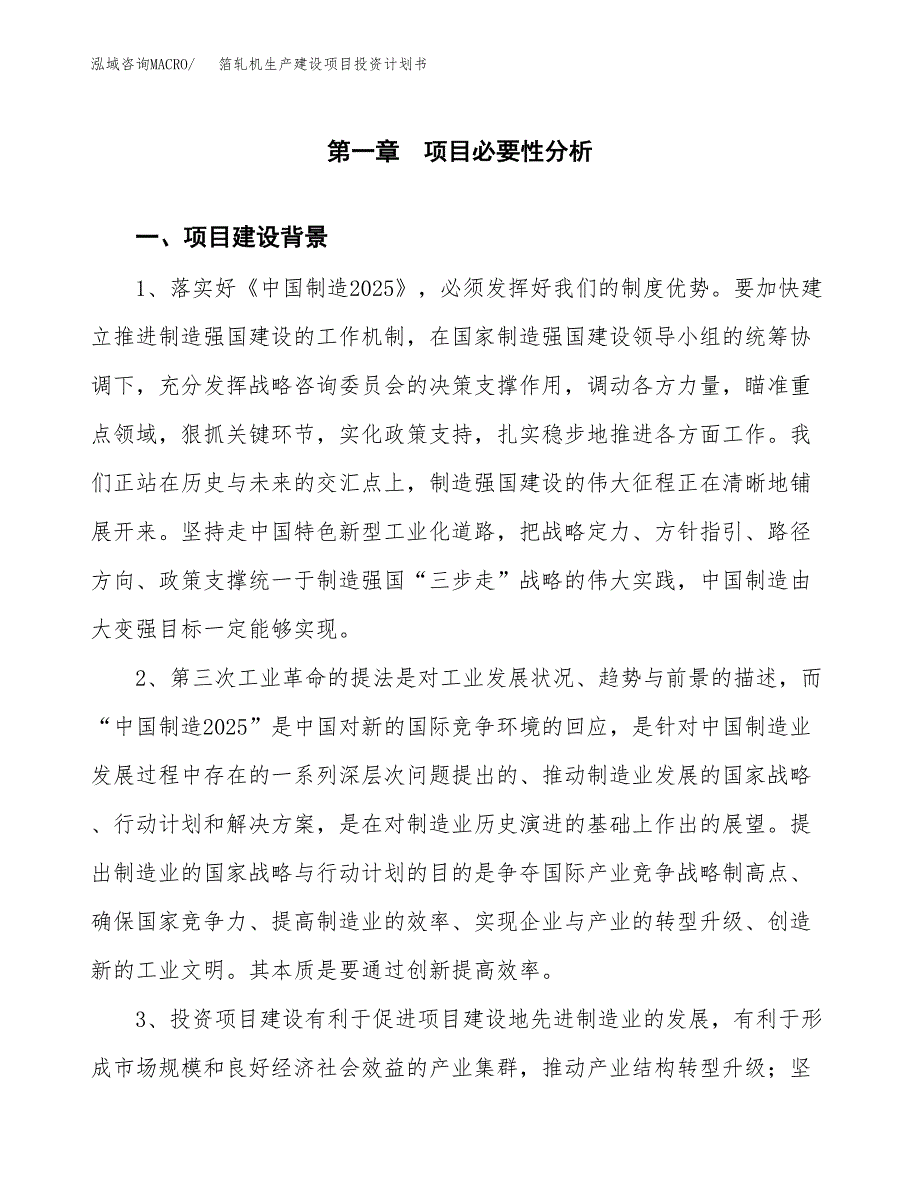 泓域咨询MACRO/　箔轧机生产建设项目投资计划书

第一章　项目必要性分析

一、项目建设背景

1、落实好《中国制造2025》，必须发挥好我们的制度优势。要加快建立推进制造强国建设的工作机制，在国家制造强国建设领导小组的统筹协调下，充分发挥战略咨询委员会的决策支撑作用，调动各方力量，瞄准重点领域，狠抓关键环节，实化政策支持，扎实稳步地推进各方面工作。我们正站在历史与未来的交汇点上，制造强国建设的伟大征程正在清晰地铺展开来。坚持走中国特色新型工业化道路，把战略定力、方针指引、路径方向、政策支撑统一于制造强国“三步走”战略的伟大实践，中国制造由大变强目标一定能够实现。

2、第三次工业革命的提法是对工业发展状况、趋势与前景的描述，而“中国制造2025”是中国对新的国际竞争环境的回应，是针对中国制造业发展过程中存在的一系列深层次问题提出的、推动制造业发展的国家战略、行动计划和解决方案，是在对制造业历史演进的基础上作出的展望。提出制造业的国家战略与行动计划的目的是争夺国际产业竞争战略制高点、确保国家竞争力、提高制造业的效率、实现企业与产业的转型升级、创造新的工业文明。其本质是要通过创新提高效率。

3、投资项目建设有利于促进项目建设地先进制造业的发展，有利于形成市场规模和良好经济社会效益的产业集群，推动产业结构转型升级；坚